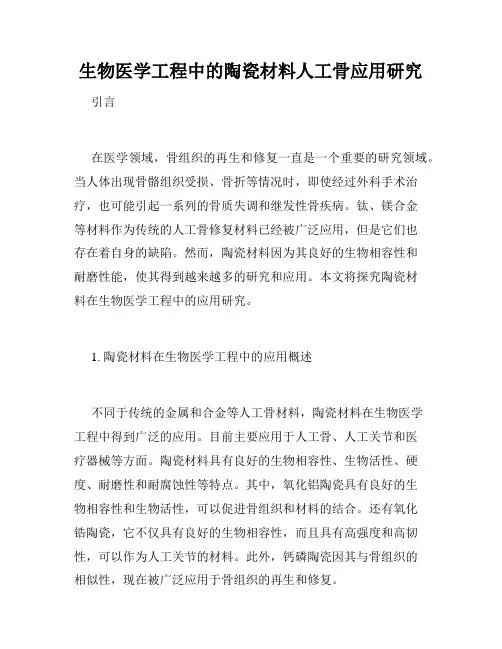 生物医学工程中的陶瓷材料人工骨应用研究

引言

在医学领域，骨组织的再生和修复一直是一个重要的研究领域。当人体出现骨骼组织受损、骨折等情况时，即使经过外科手术治疗，也可能引起一系列的骨质失调和继发性骨疾病。钛、镁合金等材料作为传统的人工骨修复材料已经被广泛应用，但是它们也存在着自身的缺陷。然而，陶瓷材料因为其良好的生物相容性和耐磨性能，使其得到越来越多的研究和应用。本文将探究陶瓷材料在生物医学工程中的应用研究。

1. 陶瓷材料在生物医学工程中的应用概述

不同于传统的金属和合金等人工骨材料，陶瓷材料在生物医学工程中得到广泛的应用。目前主要应用于人工骨、人工关节和医疗器械等方面。陶瓷材料具有良好的生物相容性、生物活性、硬度、耐磨性和耐腐蚀性等特点。其中，氧化铝陶瓷具有良好的生物相容性和生物活性，可以促进骨组织和材料的结合。还有氧化锆陶瓷，它不仅具有良好的生物相容性，而且具有高强度和高韧性，可以作为人工关节的材料。此外，钙磷陶瓷因其与骨组织的相似性，现在被广泛应用于骨组织的再生和修复。